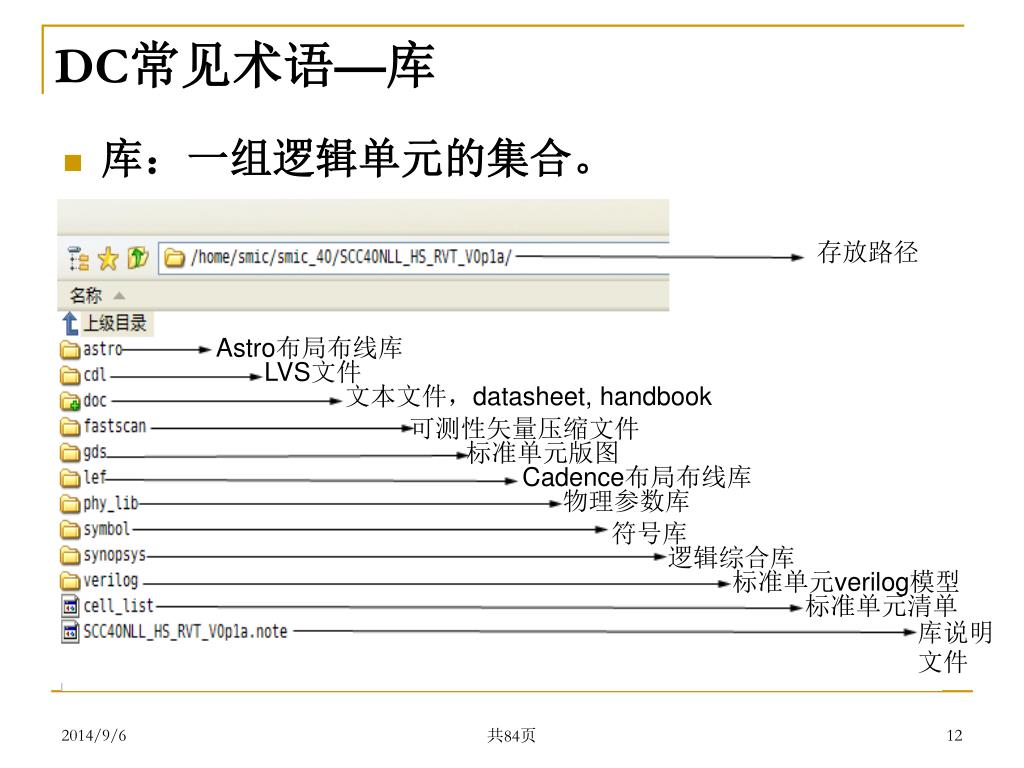 DC常见术语—库

库：一组逻辑单元的集合。

/home/smic/smic_40/SCC40NLL_HS_RVT_V0p1a/

存放路径

名称

上级目录

astro Astro布局布线库
cdl LVS文件
doc 文本文件，datasheet, handbook
fastscan 可测性矢量压缩文件
gds 标准单元版图
lef Cadence布局布线库
phy_lib 物理参数库
symbol 符号库
synopsys 逻辑综合库
verilog 标准单元verilog模型
cell_list 标准单元清单
SCC40NLL_HS_RVT_V0p1a.note 库说明文件

2014/9/6

共84页

12